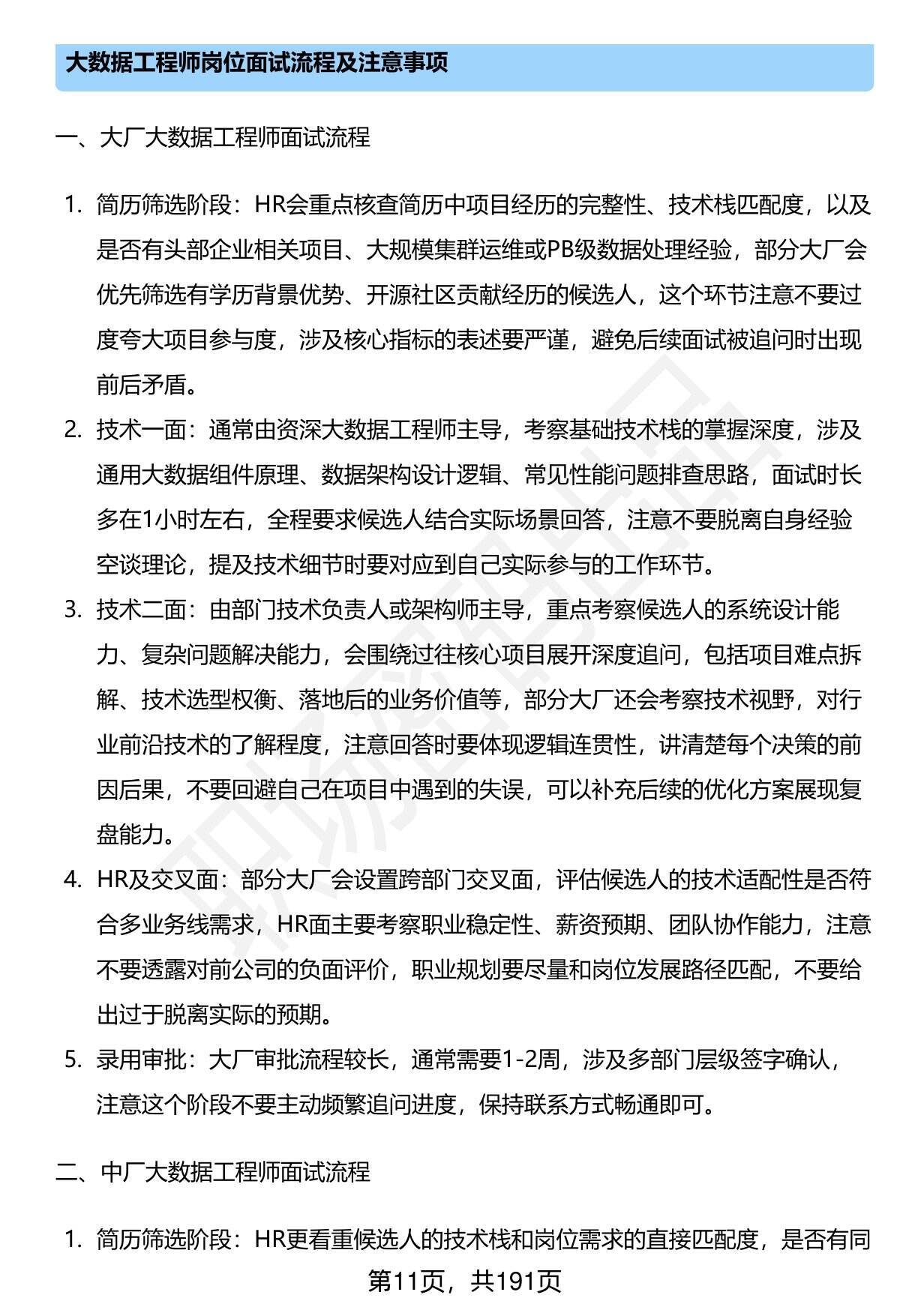 大数据工程师岗位面试流程及注意事项

一、大厂大数据工程师面试流程

1. 简历筛选阶段：HR会重点核查简历中项目经历的完整性、技术栈匹配度，以及是否有头部企业相关项目、大规模集群运维或PB级数据处理经验，部分大厂会优先筛选有学历背景优势、开源社区贡献经历的候选人，这个环节注意不要过度夸大项目参与度，涉及核心指标的表述要严谨，避免后续面试被追问时出现前后矛盾。

2. 技术一面：通常由资深大数据工程师主导，考察基础技术栈的掌握深度，涉及通用大数据组件原理、数据架构设计逻辑、常见性能问题排查思路，面试时长多在1小时左右，全程要求候选人结合实际场景回答，注意不要脱离自身经验空谈理论，提及技术细节时要对应到自己实际参与的工作环节。

3. 技术二面：由部门技术负责人或架构师主导，重点考察候选人的系统设计能力、复杂问题解决能力，会围绕过往核心项目展开深度追问，包括项目难点拆解、技术选型权衡、落地后的业务价值等，部分大厂还会考察技术视野，对行业前沿技术的了解程度，注意回答时要体现逻辑连贯性，讲清楚每个决策的前因后果，不要回避自己在项目中遇到的失误，可以补充后续的优化方案展现复盘能力。

4. HR及交叉面：部分大厂会设置跨部门交叉面，评估候选人的技术适配性是否符合多业务线需求，HR面主要考察职业稳定性、薪资预期、团队协作能力，注意不要透露对前公司的负面评价，职业规划要尽量和岗位发展路径匹配，不要给出过于脱离实际的预期。

5. 录用审批：大厂审批流程较长，通常需要1-2周，涉及多部门层级签字确认，注意这个阶段不要主动频繁追问进度，保持联系方式畅通即可。

二、中厂大数据工程师面试流程

1. 简历筛选阶段：HR更看重候选人的技术栈和岗位需求的直接匹配度，是否有同

第11页，共191页